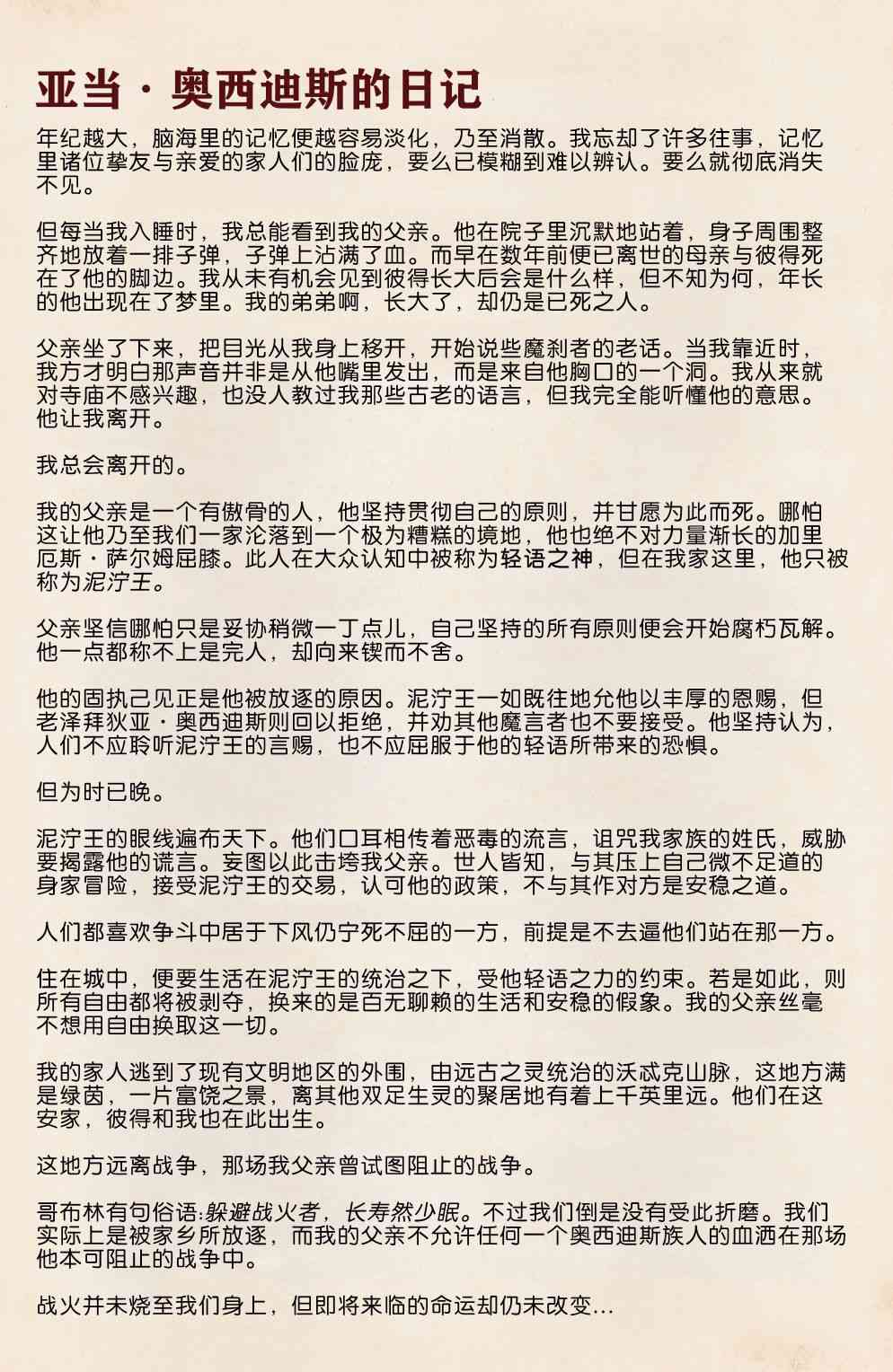 亚当·奥西迪斯的日记

年纪越大，脑海里的记忆便越容易淡化，乃至消散。我忘却了许多往事，记忆里诸位挚友与亲爱的家人们的脸庞，要么已模糊到难以辨认。要么就彻底消失不见。

但每当我入睡时，我总能看到我的父亲。他在院子里沉默地站着，身子周围整齐地放着一排子弹，子弹上沾满了血。而早在数年前便已离世的母亲与彼得死在了他的脚边。我从未有机会见到彼得长大后会是什么样，但不知为何，年长的他出现在了梦里。我的弟弟啊，长大了，却仍是已死之人。

父亲坐了下来，把目光从我身上移开，开始说些魔刹者的老话。当我靠近时，我方才明白那声音并非是从他嘴里发出，而是来自他胸口的一个洞。我从来就对寺庙不感兴趣，也没人教过我那些古老的语言，但我完全能听懂他的意思。他让我离开。

我总会离开的。

我的父亲是一个有傲骨的人，他坚持贯彻自己的原则，并甘愿为此而死。哪怕这让他乃至我们一家沦落到一个极为糟糕的境地，他也绝不对力量渐长的加里厄斯·萨尔姆屈膝。此人在大众认知中被称为轻语之神，但在我家这里，他只被称为泥泞王。

父亲坚信哪怕只是妥协稍微一丁点儿，自己坚持的所有原则便会开始腐朽瓦解。他一点都称不上是完人，却向来锲而不舍。

他的固执己见正是他被放逐的原因。泥泞王一如既往地允他以丰厚的恩赐，但老泽拜狄亚·奥西迪斯则回以拒绝，并劝其他魔言者也不要接受。他坚持认为，人们不应聆听泥泞王的言赐，也不应屈服于他的轻语所带来的恐惧。

但为时已晚。

泥泞王的眼线遍布天下。他们口耳相传着恶毒的流言，诅咒我家族的姓氏，威胁要揭露他的谎言。妄图以此击垮我父亲。世人皆知，与其压上自己微不足道的身家冒险，接受泥泞王的交易，认可他的政策，不与其作对方是安稳之道。

人们都喜欢争斗中居于下风仍宁死不屈的一方，前提是不去逼他们站在那一方。

住在城中，便要生活在泥泞王的统治之下，受他轻语之力的约束。若是如此，则所有自由都将被剥夺，换来的是百无聊赖的生活和安稳的假象。我的父亲丝毫不想用自由换取这一切。

我的家人逃到了现有文明地区的外围，由远古之灵统治的沃忒克山脉，这地方满是绿茵，一片富饶之景，离其他双足生灵的聚居地有着上千英里远。他们在这安家，彼得和我也在此出生。

这地方远离战争，那场我父亲曾试图阻止的战争。

哥布林有句俗语:躲避战火者，长寿然少眠。不过我们倒是没有受此折磨。我们实际上是被家乡所放逐，而我的父亲不允许任何一个奥西迪斯族人的血洒在那场他本可阻止的战争中。

战火并未烧至我们身上，但即将来临的命运却仍未改变…